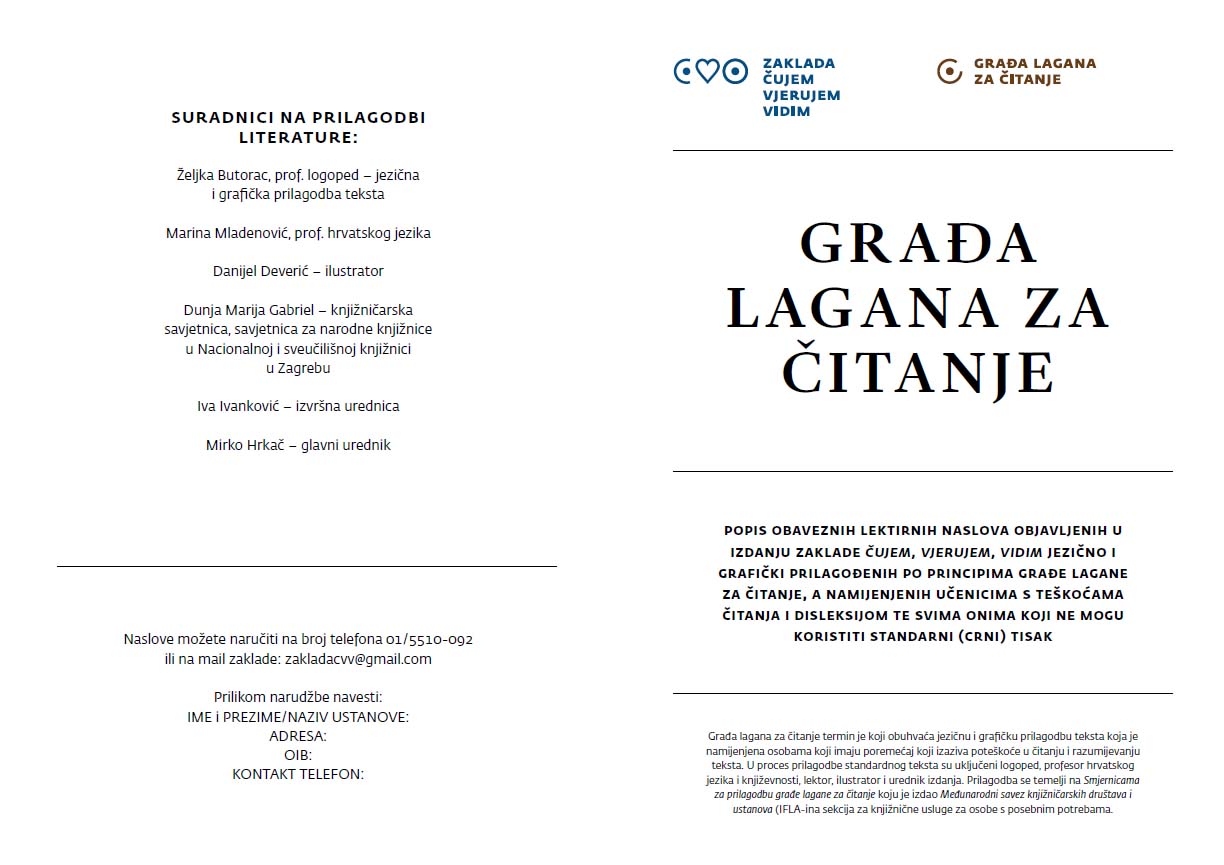 SURADNICI NA PRILAGODBI LITERATURE:

Željka Butorac, prof. logoped – jezična i grafička prilagodba teksta

Marina Mlađenović, prof. hrvatskog jezika

Danijel Deverić – ilustrator

Dunja Marija Gabriel – knjižničarska savjetnica, savjetnica za narodne knjižnice u Nacionalnoj i sveučilišnoj knjižnici u Zagrebu

Iva Ivanković – izvršna urednica

Mirko Hrkač – glavni urednik

Naslove možete naručiti na broj telefona 01/5510-092 ili na mail zaklade: zakladacvv@gmail.com

Prilikom narudžbe navesti:
IME i PREZIME/NAZIV USTANOVE:
ADRESA:
OIB:
KONTAKT TELEFON:

ZAKLADA ČUJEM VJERUJEM VIDIM

GRAĐA LAGANA ZA ČITANJE

GRAĐA LAGANA ZA ČITANJE

POPIS OBAVEZNIH LEKTIRNIH NASLOVA OBJAVLJENIH U IZDANJU ZAKLADE ČUJEM, VJERUJEM, VIDIM JEZIČNO I GRAFIČKI PRILAGOĐENIH PO PRINCIPIMA GRAĐE LAGANE ZA ČITANJE, A NAMIJENJENIH UČENICIMA S TEŠKOĆAMA ČITANJA I DISLEKSIJOM TE SVIMA ONIMA KOJI NE MOGU KORISTITI STANDARNI (CRNI) TISAK

Građa lagana za čitanje termin je koji obuhvaća jezičnu i grafičku prilagodbu teksta koja je namijenjena osobama koji imaju poremećaj koji izaziva poteškoće u čitanju i razumijevanju teksta. U proces prilagodbe standardnog teksta su uključeni logoped, profesor hrvatskog jezika i književnosti, lektor, ilustrator i urednik izdanja. Prilagodba se temelji na Smjernicama za prilagodbu građe lagane za čitanje koju je izdao Međunarodni savez knjižničarskih društava i ustanova (IFLA-ina sekcija za knjižnične usluge za osobe s posebnim potrebama.